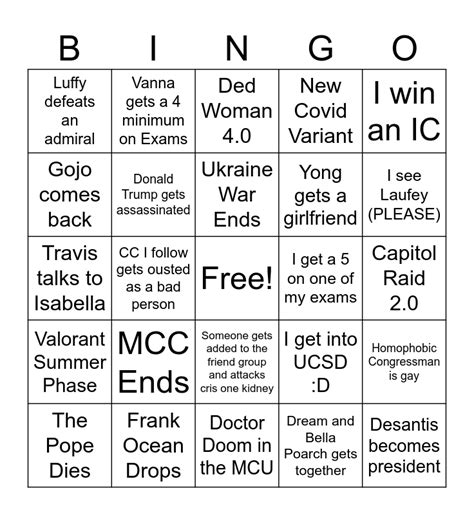 | B | I | N | G | O |
|---|---|---|---|---|
| Luffy defeats an admiral | Vanna gets a 4 minimum on Exams | Ded Woman 4.0 | New Covid Variant | I win an IC |
| Gojo comes back | Donald Trump gets assassinated | Ukraine War Ends | Yong gets a girlfriend | I see Laufey (PLEASE) |
| Travis talks to Isabella | CC I follow gets ousted as a bad person | Free! | I get a 5 on one of my exams | Capitol Raid 2.0 |
| Valorant Summer Phase | MCC Ends | Someone gets added to the friend group and attacks cris one kidney | I get into UCSD :D | Homophobic Congressman is gay |
| The Pope Dies | Frank Ocean Drops | Doctor Doom in the MCU | Dream and Bella Poarch gets together | Desantis becomes president |